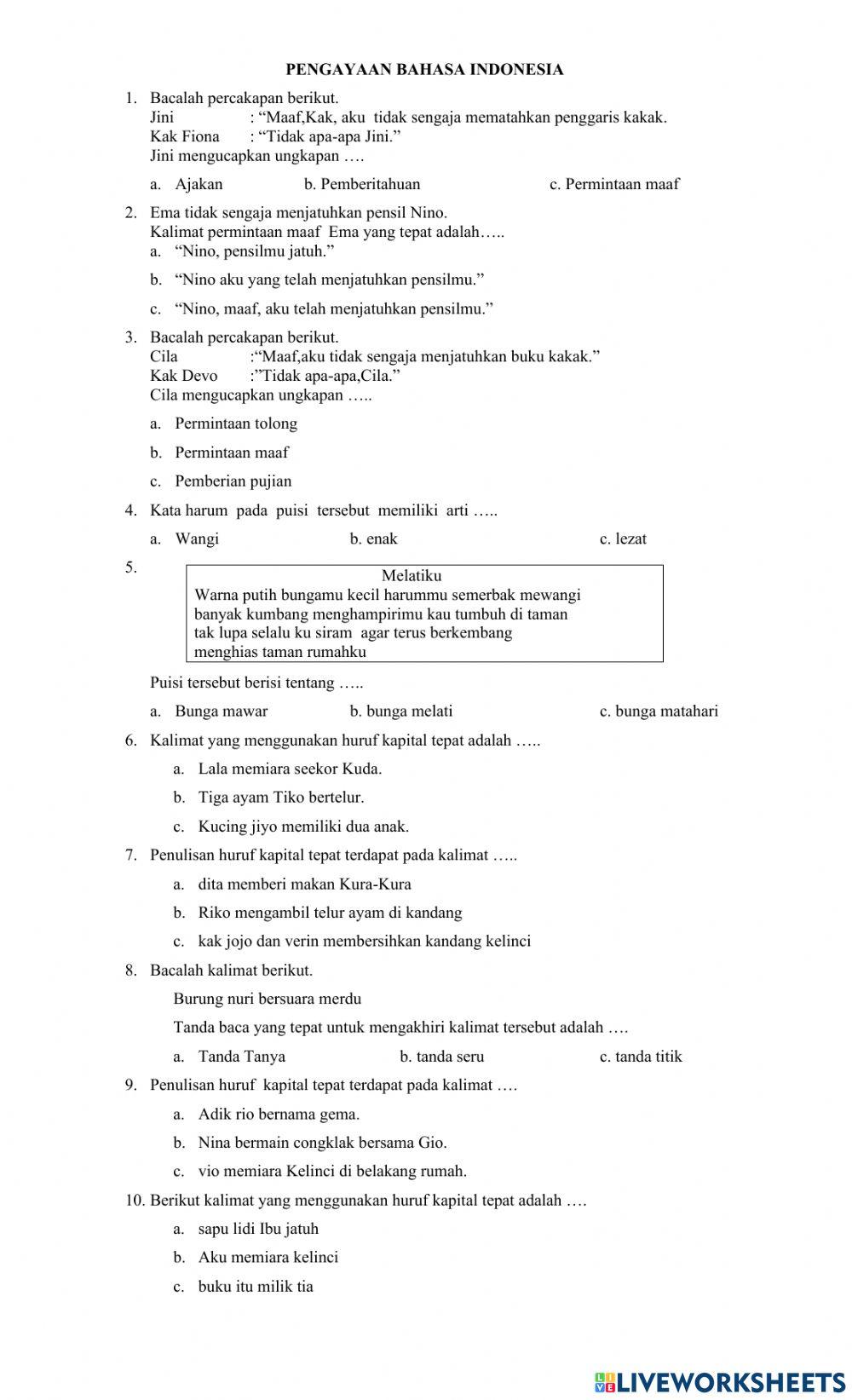 PENGAYAAN BAHASA INDONESIA

1. Bacalah percakapan berikut.
Jini : “Maaf,Kak, aku tidak sengaja mematahkan penggaris kakak.
Kak Fiona : “Tidak apa-apa Jini.”
Jini mengucapkan ungkapan ….

a. Ajakan b. Pemberitahuan c. Permintaan maaf

2. Ema tidak sengaja menjatuhkan pensil Nino.
Kalimat permintaan maaf Ema yang tepat adalah…..
a. “Nino, pensilmu jatuh.”
b. “Nino aku yang telah menjatuhkan pensilmu.”
c. “Nino, maaf, aku telah menjatuhkan pensilmu.”

3. Bacalah percakapan berikut.
Cila :“Maaf,aku tidak sengaja menjatuhkan buku kakak.”
Kak Devo :”Tidak apa-apa,Cila.”
Cila mengucapkan ungkapan …..
a. Permintaan tolong
b. Permintaan maaf
c. Pemberian pujian

4. Kata harum pada puisi tersebut memiliki arti …..
a. Wangi b. enak c. lezat

5.
Melatiku
Warna putih bungamu kecil harummu semerbak mewangi
banyak kumbang menghampirimu kau tumbuh di taman
tak lupa selalu ku siram agar terus berkembang
menghias taman rumahku

Puisi tersebut berisi tentang …..
a. Bunga mawar b. bunga melati c. bunga matahari

6. Kalimat yang menggunakan huruf kapital tepat adalah …..
a. Lala memiara seekor Kuda.
b. Tiga ayam Tiko bertelur.
c. Kucing jiyo memiliki dua anak.

7. Penulisan huruf kapital tepat terdapat pada kalimat …..
a. dita memberi makan Kura-Kura
b. Riko mengambil telur ayam di kandang
c. kak jojo dan verin membersihkan kandang kelinci

8. Bacalah kalimat berikut.
Burung nuri bersuara merdu
Tanda baca yang tepat untuk mengakhiri kalimat tersebut adalah ….
a. Tanda Tanya b. tanda seru c. tanda titik

9. Penulisan huruf kapital tepat terdapat pada kalimat ….
a. Adik rio bernama gema.
b. Nina bermain congklak bersama Gio.
c. vio memiara Kelinci di belakang rumah.

10. Berikut kalimat yang menggunakan huruf kapital tepat adalah ….
a. sapu lidi Ibu jatuh
b. Aku memiara kelinci
c. buku itu milik tia

LIVEWORKSHEETS